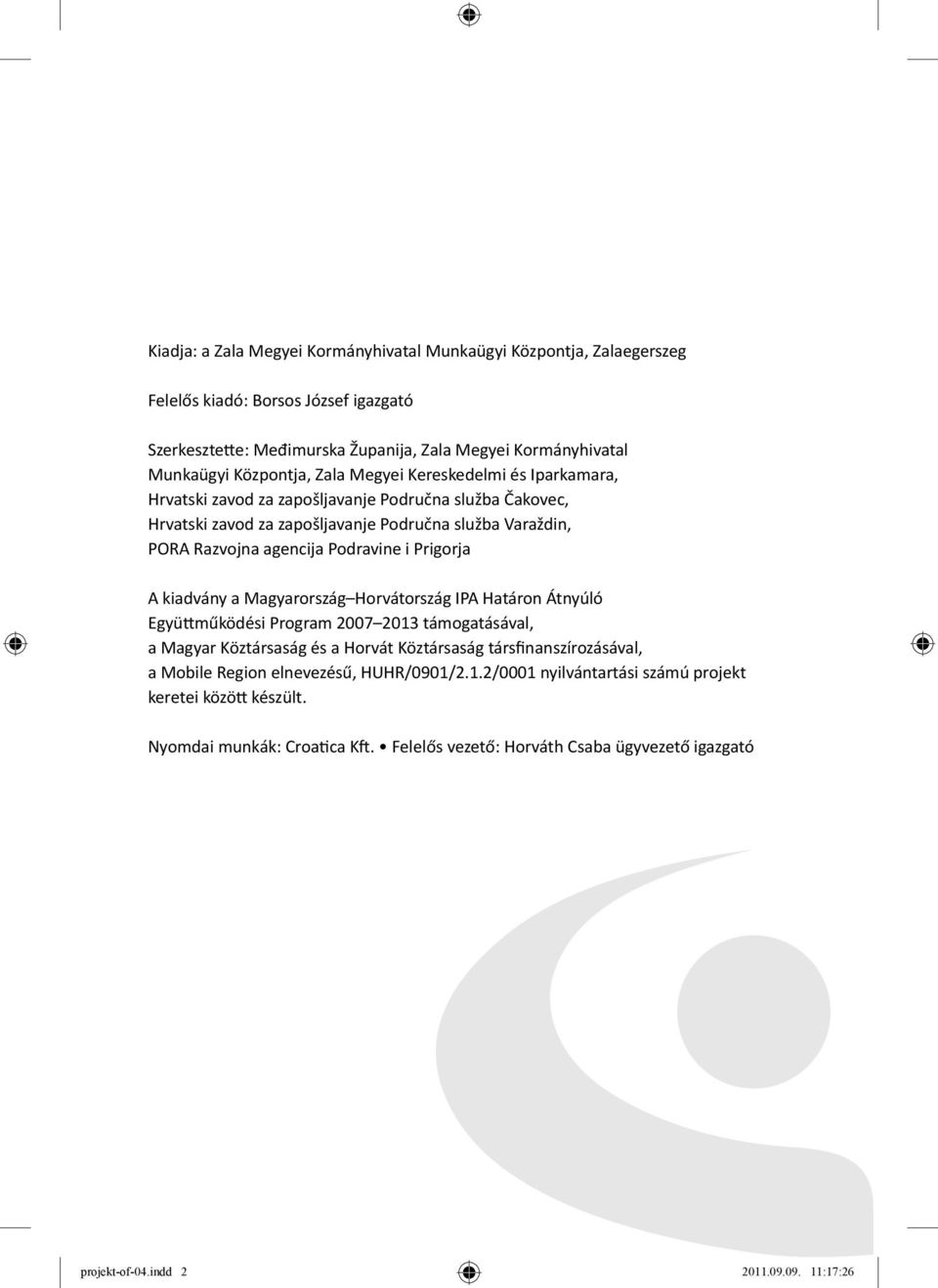 Kiadja: a Zala Megyei Kormányhivatal Munkaügyi Központja, Zalaegerszeg

Felelős kiadó: Borsos József igazgató

Szerkesztette: Međimurska Županija, Zala Megyei Kormányhivatal Munkaügyi Központja, Zala Megyei Kereskedelmi és Iparkamara, Hrvatski zavod za zapošljavanje Područna služba Čakovec, Hrvatski zavod za zapošljavanje Područna služba Varaždin, PORA Razvojna agencija Podravine i Prigorja

A kiadvány a Magyarország–Horvátország IPA Határon Átnyúló Együttműködési Program 2007–2013 támogatásával, a Magyar Köztársaság és a Horvát Köztársaság társfinanszírozásával, a Mobile Region elnevezésű, HUHR/0901/2.1.2/0001 nyilvántartási számú projekt keretei között készült.

Nyomdai munkák: Croatica Kft. • Felelős vezető: Horváth Csaba ügyvezető igazgató

projekt-of-04.indd 2 2011.09.09. 11:17:26